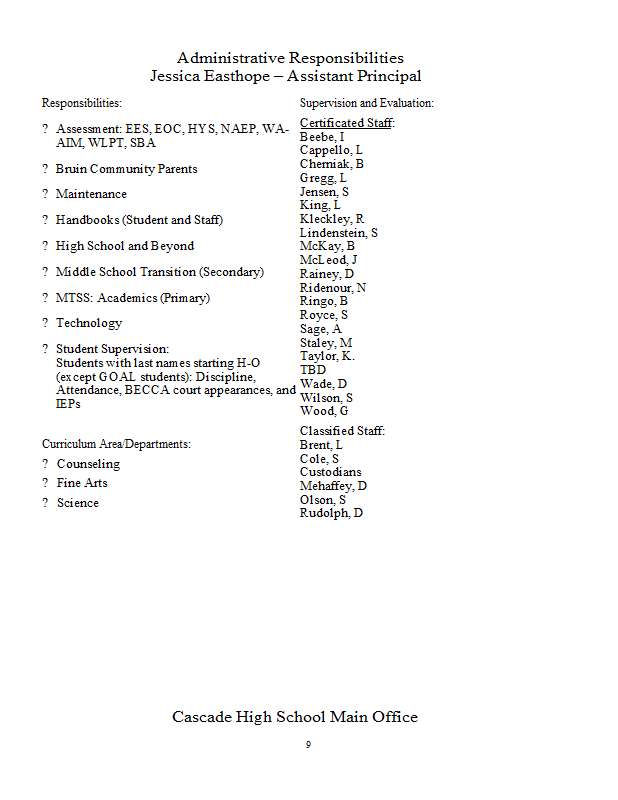 Administrative Responsibilities
Jessica Easthope – Assistant Principal

Responsibilities:

? Assessment: EES, EOC, HYS, NAEP, WA-AIM, WLPT, SBA

? Bruin Community Parents

? Maintenance

? Handbooks (Student and Staff)

? High School and Beyond

? Middle School Transition (Secondary)

? MTSS: Academics (Primary)

? Technology

? Student Supervision:
Students with last names starting H-O (except GOAL students): Discipline, Attendance, BECCA court appearances, and IEPs

Curriculum Area/Departments:

? Counseling

? Fine Arts

? Science

Supervision and Evaluation:

Certificated Staff:
Beebe, I
Cappello, L
Cherniak, B
Gregg, L
Jensen, S
King, L
Kleckley, R
Lindenstein, S
McKay, B
McLeod, J
Rainey, D
Ridenour, N
Ringo, B
Royce, S
Sage, A
Staley, M
Taylor, K.
TBD
Wade, D
Wilson, S
Wood, G

Classified Staff:
Brent, L
Cole, S
Custodians
Mehaffey, D
Olson, S
Rudolph, D

Cascade High School Main Office

9